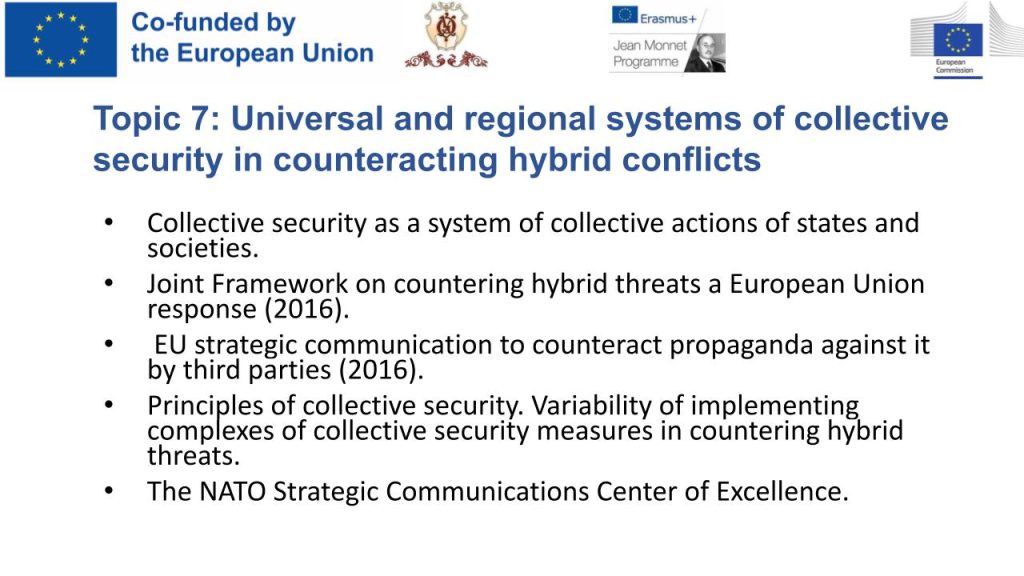 Co-funded by the European Union

Erasmus+

Jean Monnet Programme

European Commission

Topic 7: Universal and regional systems of collective security in counteracting hybrid conflicts

• Collective security as a system of collective actions of states and societies.
• Joint Framework on countering hybrid threats a European Union response (2016).
• EU strategic communication to counteract propaganda against it by third parties (2016).
• Principles of collective security. Variability of implementing complexes of collective security measures in countering hybrid threats.
• The NATO Strategic Communications Center of Excellence.